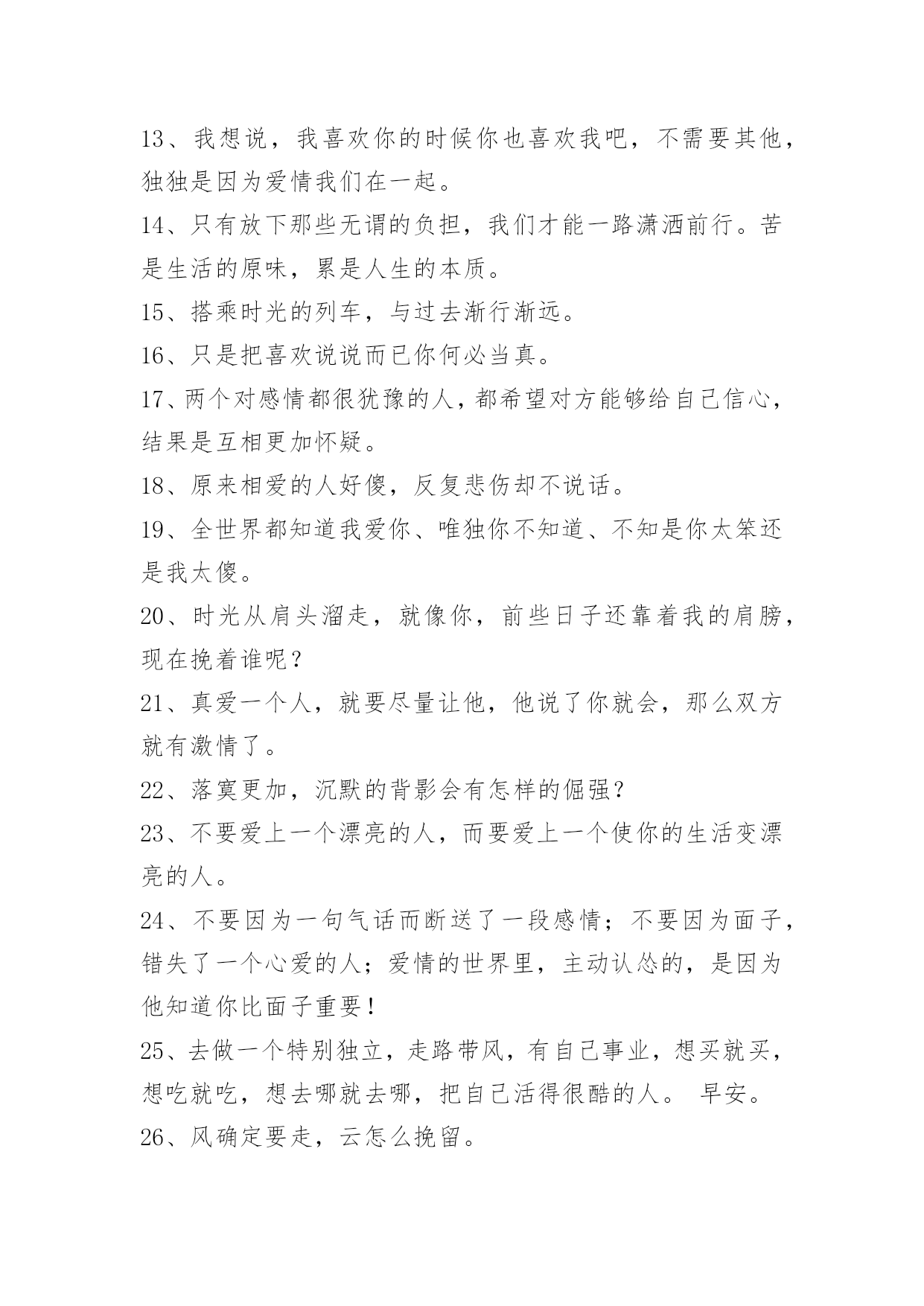 13、我想说，我喜欢你的时候你也喜欢我吧，不需要其他，独独是因为爱情我们在一起。

14、只有放下那些无谓的负担，我们才能一路潇洒前行。苦是生活的原味，累是人生的本质。

15、搭乘时光的列车，与过去渐行渐远。

16、只是把喜欢说说而已你何必当真。

17、两个对感情都很犹豫的人，都希望对方能够给自己信心，结果是互相更加怀疑。

18、原来相爱的人好傻，反复悲伤却不说话。

19、全世界都知道我爱你、唯独你不知道、不知是你太笨还是我太傻。

20、时光从肩头溜走，就像你，前些日子还靠着我的肩膀，现在挽着谁呢？

21、真爱一个人，就要尽量让他，他说了你就会，那么双方就有激情了。

22、落寞更加，沉默的背影会有怎样的倔强？

23、不要爱上一个漂亮的人，而要爱上一个使你的生活变漂亮的人。

24、不要因为一句气话而断送了一段感情；不要因为面子，错失了一个心爱的人；爱情的世界里，主动认怂的，是因为他知道你比面子重要！

25、去做一个特别独立，走路带风，有自己事业，想买就买，想吃就吃，想去哪就去哪，把自己活得很酷的人。 早安。

26、风确定要走，云怎么挽留。